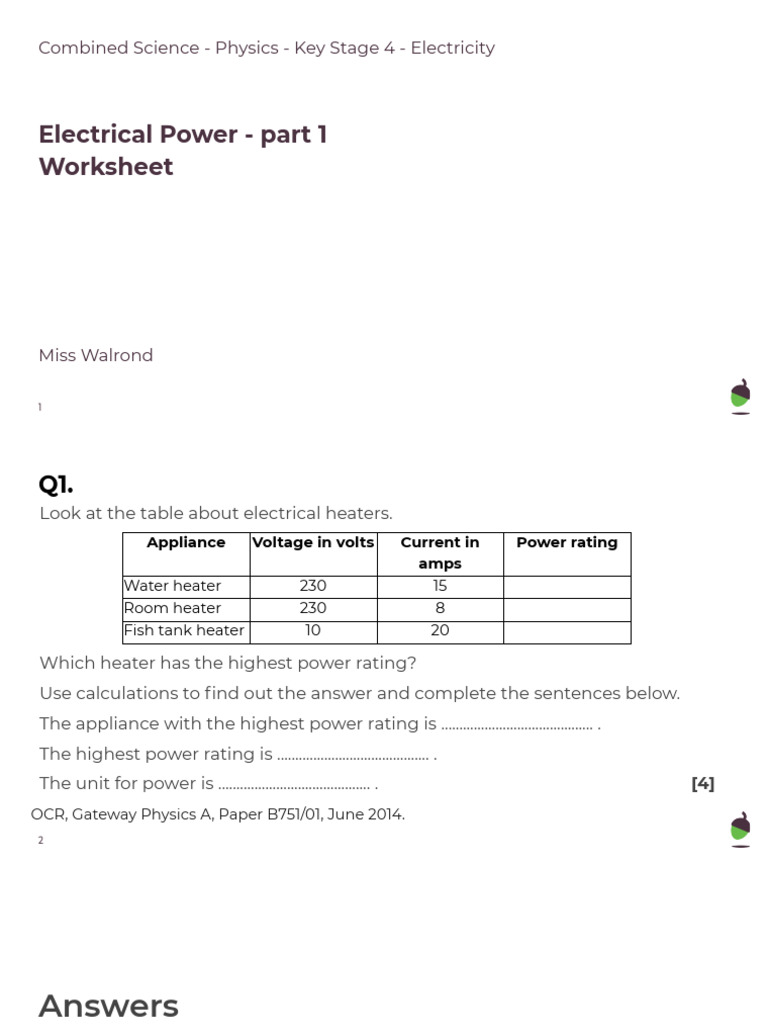 Combined Science - Physics - Key Stage 4 - Electricity

Electrical Power - part 1
Worksheet

Miss Walrond

1

Q1.
Look at the table about electrical heaters.

| Appliance | Voltage in volts | Current in amps | Power rating |
|---|---|---|---|
| Water heater | 230 | 15 | |
| Room heater | 230 | 8 | |
| Fish tank heater | 10 | 20 | |

Which heater has the highest power rating?

Use calculations to find out the answer and complete the sentences below.

The appliance with the highest power rating is ........................................ .

The highest power rating is ........................................ .

The unit for power is ........................................ . [4]

OCR, Gateway Physics A, Paper B751/01, June 2014.

2

Answers